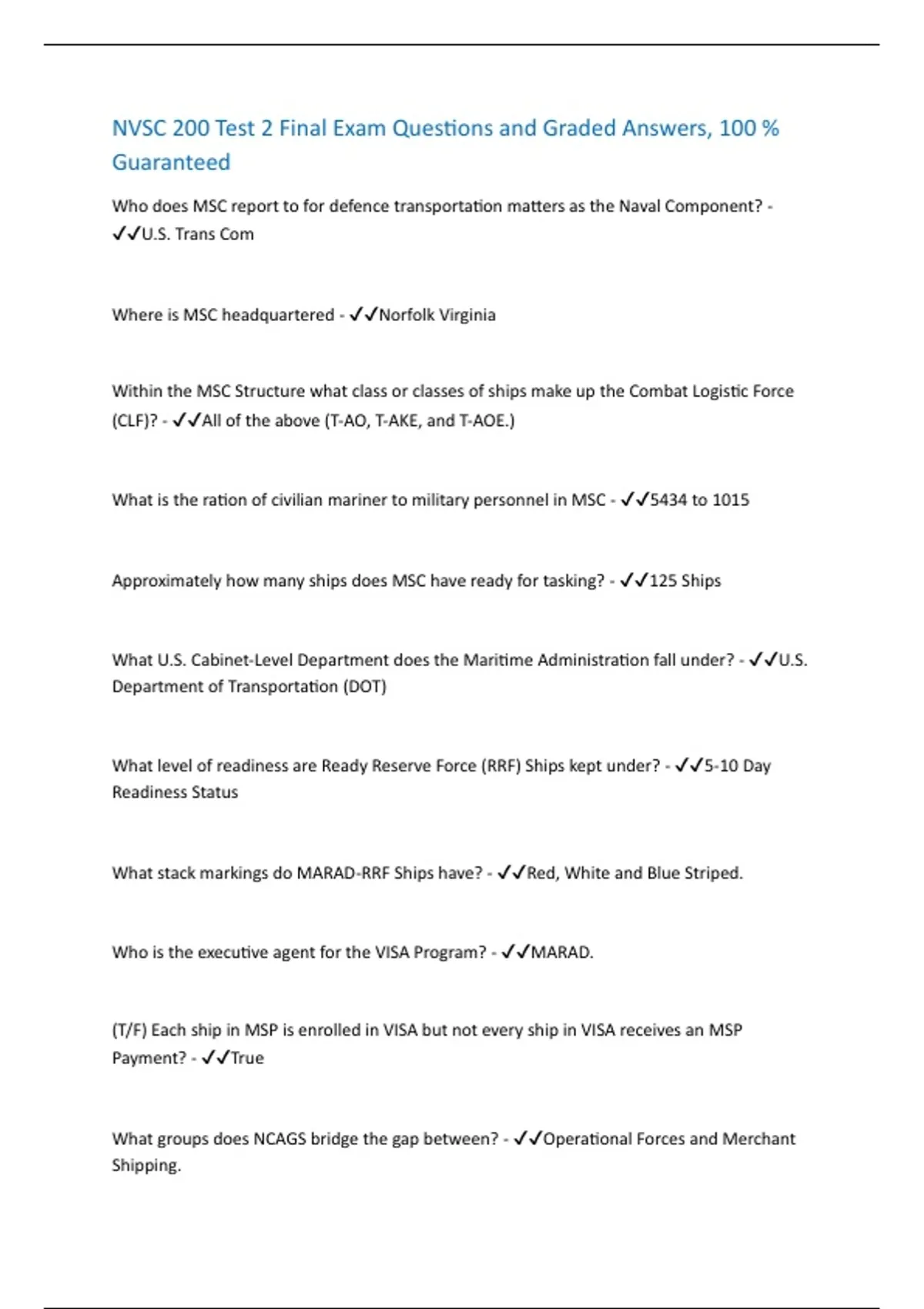 NVSC 200 Test 2 Final Exam Questions and Graded Answers, 100 % Guaranteed

Who does MSC report to for defence transportation matters as the Naval Component? - ✓✓U.S. Trans Com

Where is MSC headquartered - ✓✓Norfolk Virginia

Within the MSC Structure what class or classes of ships make up the Combat Logistic Force (CLF)? - ✓✓All of the above (T-AO, T-AKE, and T-AOE.)

What is the ration of civilian mariner to military personnel in MSC - ✓✓5434 to 1015

Approximately how many ships does MSC have ready for tasking? - ✓✓125 Ships

What U.S. Cabinet-Level Department does the Maritime Administration fall under? - ✓✓U.S. Department of Transportation (DOT)

What level of readiness are Ready Reserve Force (RRF) Ships kept under? - ✓✓5-10 Day Readiness Status

What stack markings do MARAD-RRF Ships have? - ✓✓Red, White and Blue Striped.

Who is the executive agent for the VISA Program? - ✓✓MARAD.

(T/F) Each ship in MSP is enrolled in VISA but not every ship in VISA receives an MSP Payment? - ✓✓True

What groups does NCAGS bridge the gap between? - ✓✓Operational Forces and Merchant Shipping.